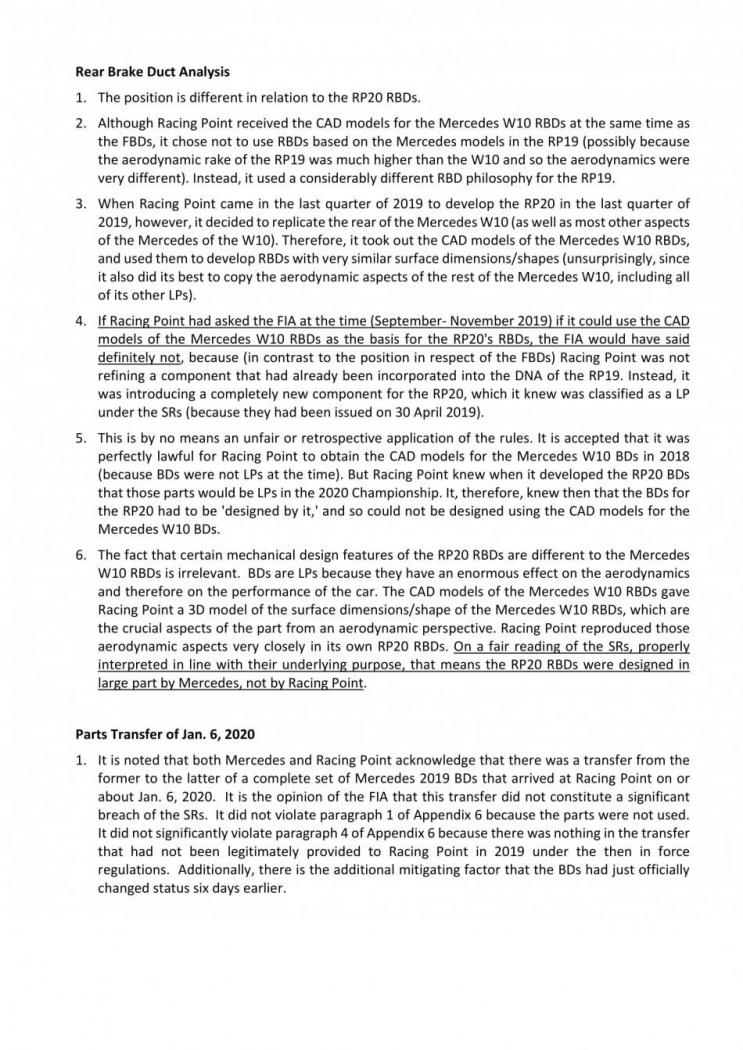 **Rear Brake Duct Analysis**

1. The position is different in relation to the RP20 RBDs.

2. Although Racing Point received the CAD models for the Mercedes W10 RBDs at the same time as the FBDs, it chose not to use RBDs based on the Mercedes models in the RP19 (possibly because the aerodynamic rake of the RP19 was much higher than the W10 and so the aerodynamics were very different). Instead, it used a considerably different RBD philosophy for the RP19.

3. When Racing Point came in the last quarter of 2019 to develop the RP20 in the last quarter of 2019, however, it decided to replicate the rear of the Mercedes W10 (as well as most other aspects of the Mercedes of the W10). Therefore, it took out the CAD models of the Mercedes W10 RBDs, and used them to develop RBDs with very similar surface dimensions/shapes (unsurprisingly, since it also did its best to copy the aerodynamic aspects of the rest of the Mercedes W10, including all of its other LPs).

4. If Racing Point had asked the FIA at the time (September- November 2019) if it could use the CAD models of the Mercedes W10 RBDs as the basis for the RP20's RBDs, the FIA would have said definitely not, because (in contrast to the position in respect of the FBDs) Racing Point was not refining a component that had already been incorporated into the DNA of the RP19. Instead, it was introducing a completely new component for the RP20, which it knew was classified as a LP under the SRs (because they had been issued on 30 April 2019).

5. This is by no means an unfair or retrospective application of the rules. It is accepted that it was perfectly lawful for Racing Point to obtain the CAD models for the Mercedes W10 BDs in 2018 (because BDs were not LPs at the time). But Racing Point knew when it developed the RP20 BDs that those parts would be LPs in the 2020 Championship. It, therefore, knew then that the BDs for the RP20 had to be 'designed by it,' and so could not be designed using the CAD models for the Mercedes W10 BDs.

6. The fact that certain mechanical design features of the RP20 RBDs are different to the Mercedes W10 RBDs is irrelevant. BDs are LPs because they have an enormous effect on the aerodynamics and therefore on the performance of the car. The CAD models of the Mercedes W10 RBDs gave Racing Point a 3D model of the surface dimensions/shape of the Mercedes W10 RBDs, which are the crucial aspects of the part from an aerodynamic perspective. Racing Point reproduced those aerodynamic aspects very closely in its own RP20 RBDs. On a fair reading of the SRs, properly interpreted in line with their underlying purpose, that means the RP20 RBDs were designed in large part by Mercedes, not by Racing Point.

**Parts Transfer of Jan. 6, 2020**

1. It is noted that both Mercedes and Racing Point acknowledge that there was a transfer from the former to the latter of a complete set of Mercedes 2019 BDs that arrived at Racing Point on or about Jan. 6, 2020. It is the opinion of the FIA that this transfer did not constitute a significant breach of the SRs. It did not violate paragraph 1 of Appendix 6 because the parts were not used. It did not significantly violate paragraph 4 of Appendix 6 because there was nothing in the transfer that had not been legitimately provided to Racing Point in 2019 under the then in force regulations. Additionally, there is the additional mitigating factor that the BDs had just officially changed status six days earlier.